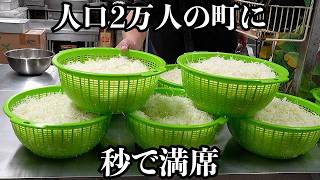 人口2万人の町に

秒で満席